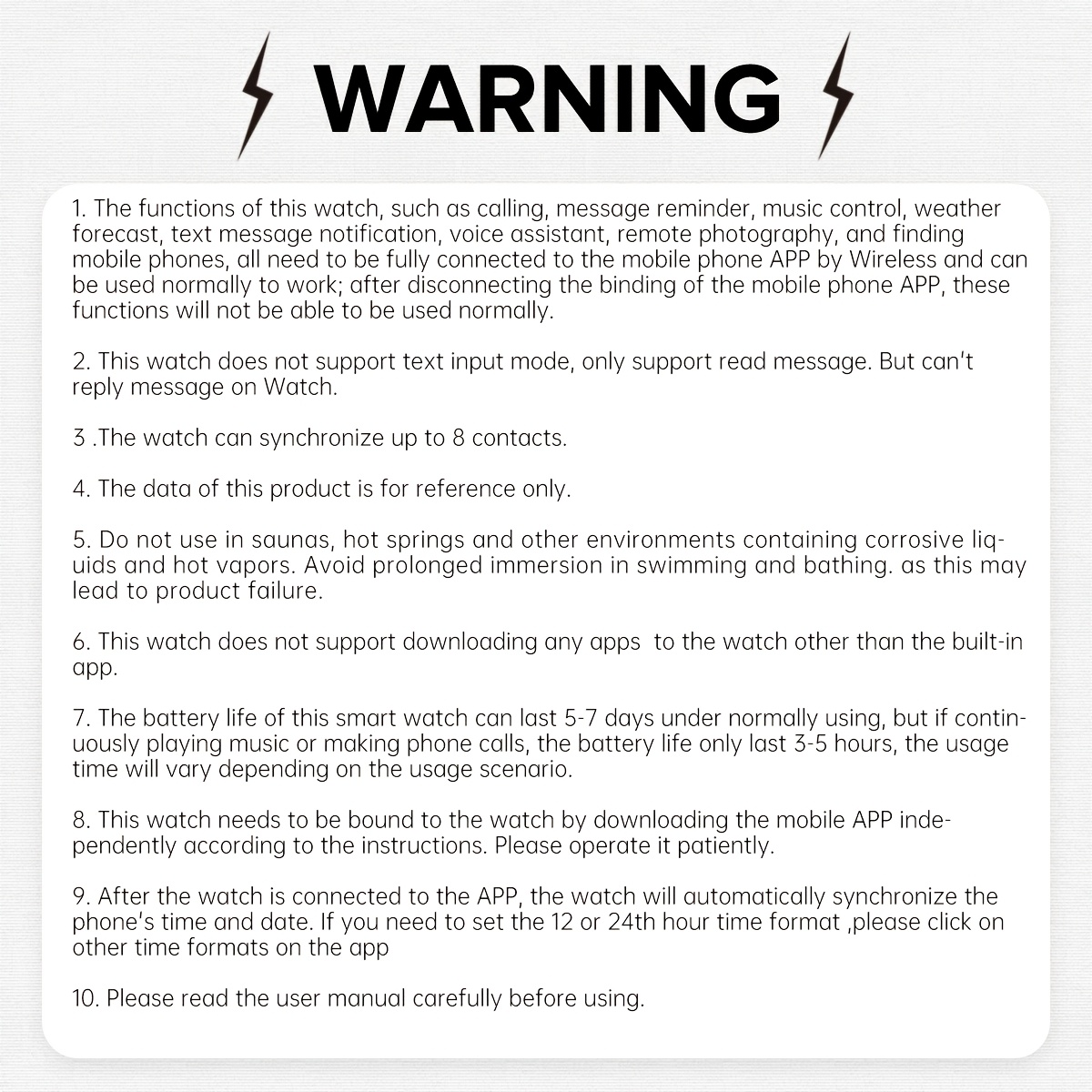 WARNING

1. The functions of this watch, such as calling, message reminder, music control, weather forecast, text message notification, voice assistant, remote photography, and finding mobile phones, all need to be fully connected to the mobile phone APP by Wireless and can be used normally to work; after disconnecting the binding of the mobile phone APP, these functions will not be able to be used normally.

2. This watch does not support text input mode, only support read message. But can't reply message on Watch.

3 .The watch can synchronize up to 8 contacts.

4. The data of this product is for reference only.

5. Do not use in saunas, hot springs and other environments containing corrosive liquids and hot vapors. Avoid prolonged immersion in swimming and bathing. as this may lead to product failure.

6. This watch does not support downloading any apps to the watch other than the built-in app.

7. The battery life of this smart watch can last 5-7 days under normally using, but if continuously playing music or making phone calls, the battery life only last 3-5 hours, the usage time will vary depending on the usage scenario.

8. This watch needs to be bound to the watch by downloading the mobile APP independently according to the instructions. Please operate it patiently.

9. After the watch is connected to the APP, the watch will automatically synchronize the phone's time and date. If you need to set the 12 or 24th hour time format ,please click on other time formats on the app

10. Please read the user manual carefully before using.